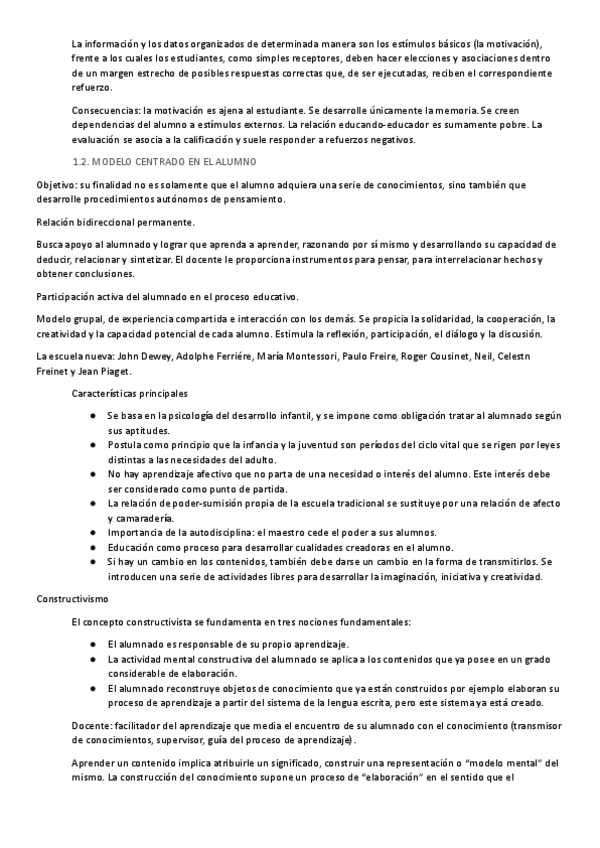 La información y los datos organizados de determinada manera son los estímulos básicos (la motivación), frente a los cuales los estudiantes, como simples receptores, deben hacer elecciones y asociaciones dentro de un margen estrecho de posibles respuestas correctas que, de ser ejecutadas, reciben el correspondiente refuerzo.

Consecuencias: la motivación es ajena al estudiante. Se desarrolle únicamente la memoria. Se creen dependencias del alumno a estímulos externos. La relación educando-educador es sumamente pobre. La evaluación se asocia a la calificación y suele responder a refuerzos negativos.

1.2. MODELO CENTRADO EN EL ALUMNO

Objetivo: su finalidad no es solamente que el alumno adquiera una serie de conocimientos, sino también que desarrolle procedimientos autónomos de pensamiento.

Relación bidireccional permanente.

Busca apoyo al alumnado y lograr que aprenda a aprender, razonando por sí mismo y desarrollando su capacidad de deducir, relacionar y sintetizar. El docente le proporciona instrumentos para pensar, para interrelacionar hechos y obtener conclusiones.

Participación activa del alumnado en el proceso educativo.

Modelo grupal, de experiencia compartida e interacción con los demás. Se propicia la solidaridad, la cooperación, la creatividad y la capacidad potencial de cada alumno. Estimula la reflexión, participación, el diálogo y la discusión.

La escuela nueva: John Dewey, Adolphe Ferriére, María Montessori, Paulo Freire, Roger Cousinet, Neil, Celestn Freinet y Jean Piaget.

Características principales

● Se basa en la psicología del desarrollo infantil, y se impone como obligación tratar al alumnado según sus aptitudes.
● Postula como principio que la infancia y la juventud son períodos del ciclo vital que se rigen por leyes distintas a las necesidades del adulto.
● No hay aprendizaje afectivo que no parta de una necesidad o interés del alumno. Este interés debe ser considerado como punto de partida.
● La relación de poder-sumisión propia de la escuela tradicional se sustituye por una relación de afecto y camaradería.
● Importancia de la autodisciplina: el maestro cede el poder a sus alumnos.
● Educación como proceso para desarrollar cualidades creadoras en el alumno.
● Si hay un cambio en los contenidos, también debe darse un cambio en la forma de transmitirlos. Se introducen una serie de actividades libres para desarrollar la imaginación, iniciativa y creatividad.

Constructivismo

El concepto constructivista se fundamenta en tres nociones fundamentales:

● El alumnado es responsable de su propio aprendizaje.
● La actividad mental constructiva del alumnado se aplica a los contenidos que ya posee en un grado considerable de elaboración.
● El alumnado reconstruye objetos de conocimiento que ya están construidos por ejemplo elaboran su proceso de aprendizaje a partir del sistema de la lengua escrita, pero este sistema ya está creado.

Docente: facilitador del aprendizaje que media el encuentro de su alumnado con el conocimiento (transmisor de conocimientos, supervisor, guía del proceso de aprendizaje).

Aprender un contenido implica atribuirle un significado, construir una representación o "modelo mental" del mismo. La construcción del conocimiento supone un proceso de "elaboración" en el sentido que el